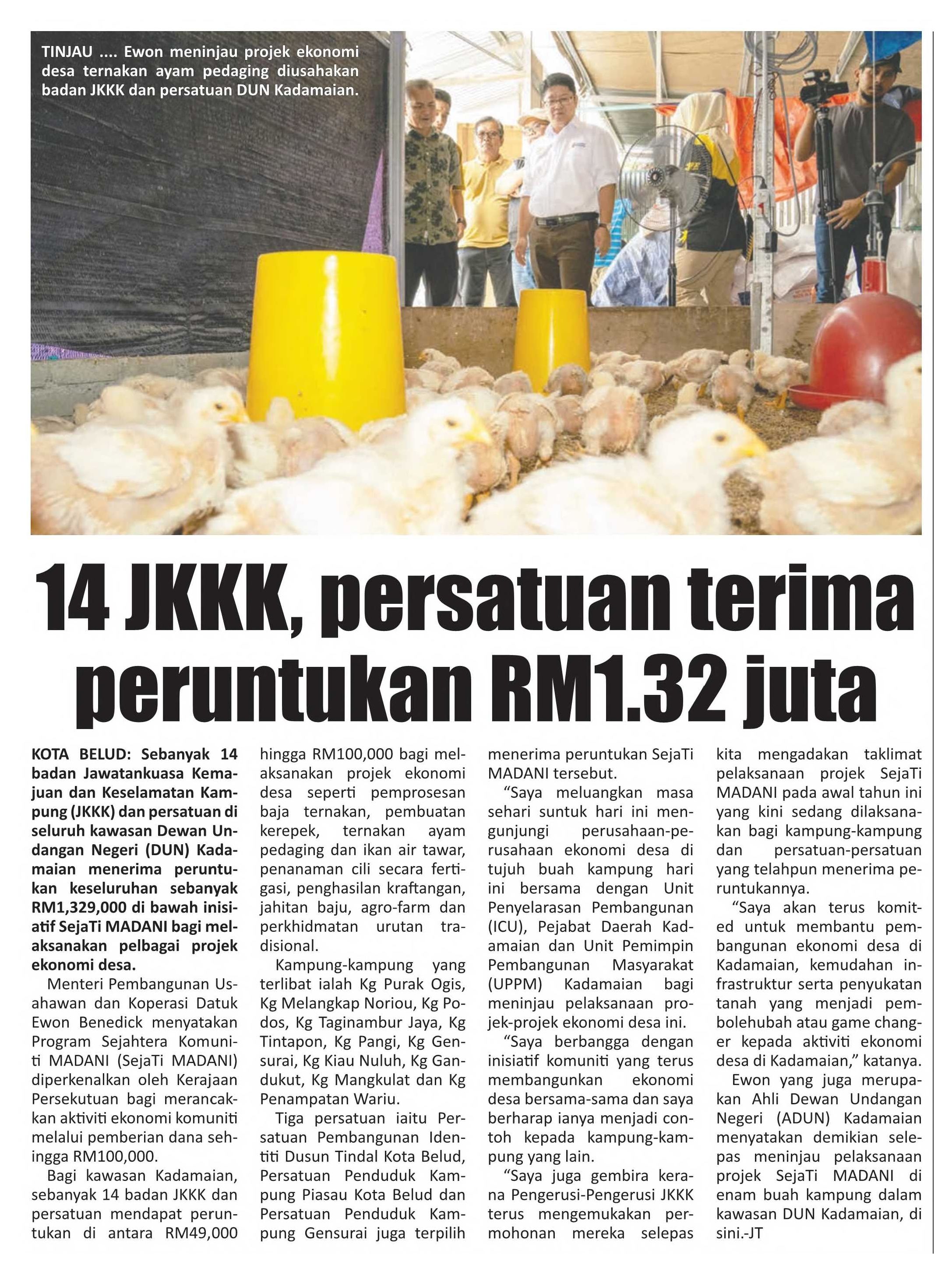 TINJAU .... Ewon meninjau projek ekonomi desa ternakan ayam pedaging diusahakan badan JKKK dan persatuan DUN Kadamaian.

14 JKKK, persatuan terima peruntukan RM1.32 juta

KOTA BELUD: Sebanyak 14 badan Jawatankuasa Kemajuan dan Keselamatan Kampung (JKKK) dan persatuan di seluruh kawasan Dewan Undangan Negeri (DUN) Kadamaian menerima peruntukan keseluruhan sebanyak RM1,329,000 di bawah inisiatif SejaTi MADANI bagi melaksanakan pelbagai projek ekonomi desa.

Menteri Pembangunan Usahawan dan Koperasi Datuk Ewon Benedick menyatakan Program Sejahtera Komuniti MADANI (SejaTi MADANI) diperkenalkan oleh Kerajaan Persekutuan bagi merancakkan aktiviti ekonomi komuniti melalui pemberian dana sehingga RM100,000.

Bagi kawasan Kadamaian, sebanyak 14 badan JKKK dan persatuan mendapat peruntukan di antara RM49,000 hingga RM100,000 bagi melaksanakan projek ekonomi desa seperti pemprosesan baja ternakan, pembuatan kerepek, ternakan ayam pedaging dan ikan air tawar, penanaman cili secara fertigasi, penghasilan kraftangan, jahitan baju, agro-farm dan perkhidmatan urutan tradisional.

Kampung-kampung yang terlibat ialah Kg Purak Ogis, Kg Melangkap Noriou, Kg Podos, Kg Taginambur Jaya, Kg Tintapon, Kg Pangi, Kg Gensurai, Kg Kiau Nuluh, Kg Gandukut, Kg Mangkulat dan Kg Penampatan Wariu.

Tiga persatuan iaitu Persatuan Pembangunan Identiti Dusun Tindal Kota Belud, Persatuan Penduduk Kampung Piasau Kota Belud dan Persatuan Penduduk Kampung Gensurai juga terpilih menerima peruntukan SejaTi MADANI tersebut.

"Saya meluangkan masa sehari suntuk hari ini mengunjungi perusahaan-perusahaan ekonomi desa di tujuh buah kampung hari ini bersama dengan Unit Penyelarasan Pembangunan (ICU), Pejabat Daerah Kadamaian dan Unit Pemimpin Pembangunan Masyarakat (UPPM) Kadamaian bagi meninjau pelaksanaan projek-projek ekonomi desa ini.

"Saya berbangga dengan inisiatif komuniti yang terus membangunkan ekonomi desa bersama-sama dan saya berharap ianya menjadi contoh kepada kampung-kampung yang lain.

"Saya juga gembira kerana Pengerusi-Pengerusi JKKK terus mengemukakan permohonan mereka selepas kita mengadakan taklimat pelaksanaan projek SejaTi MADANI pada awal tahun ini yang kini sedang dilaksanakan bagi kampung-kampung dan persatuan-persatuan yang telahpun menerima peruntukannya.

"Saya akan terus komited untuk membantu pembangunan ekonomi desa di Kadamaian, kemudahan infrastruktur serta penyukatan tanah yang menjadi pembolehubah atau game changer kepada aktiviti ekonomi desa di Kadamaian," katanya.

Ewon yang juga merupakan Ahli Dewan Undangan Negeri (ADUN) Kadamaian menyatakan demikian selepas meninjau pelaksanaan projek SejaTi MADANI di enam buah kampung dalam kawasan DUN Kadamaian, di sini.-JT